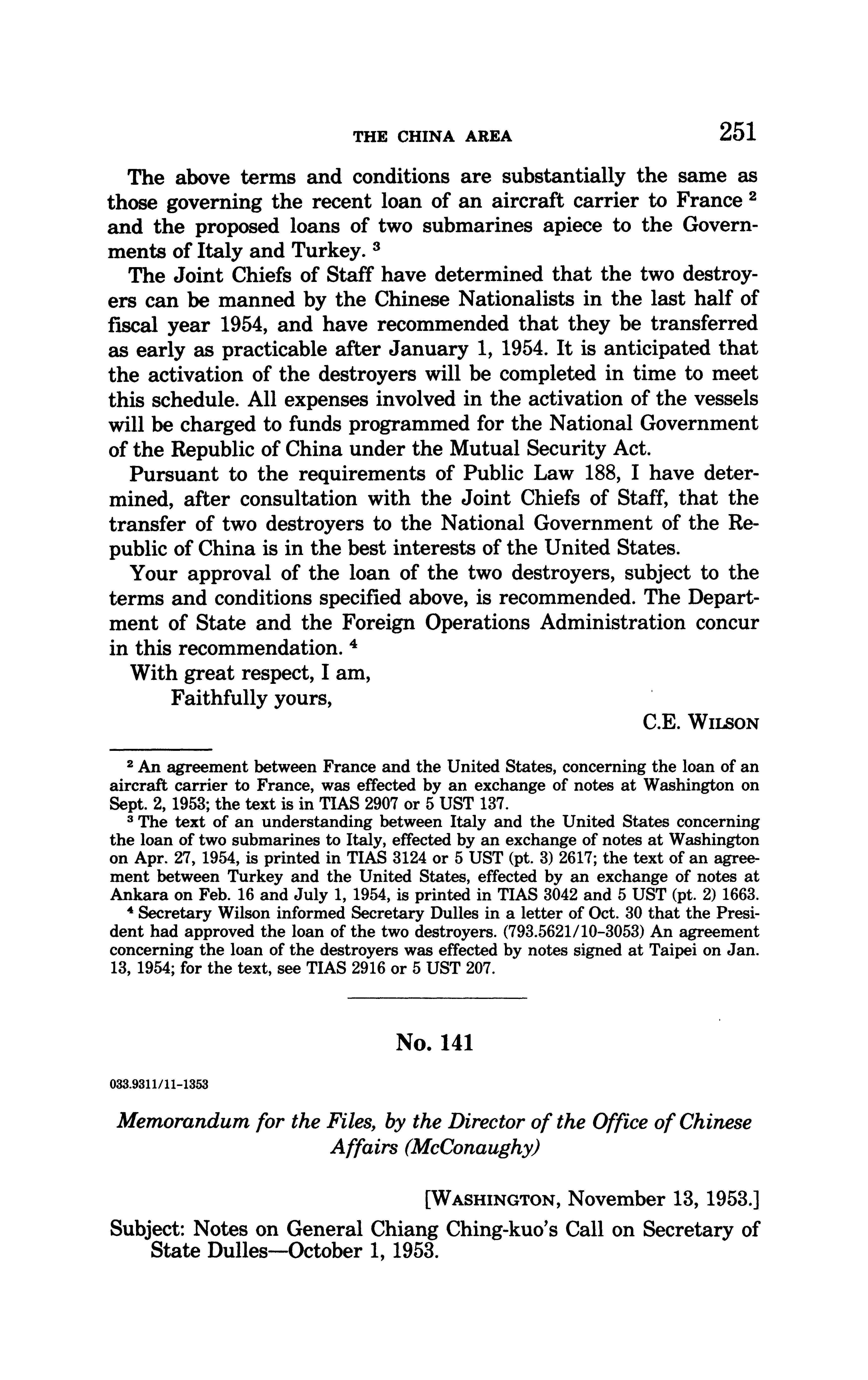 THE CHINA AREA 251

The above terms and conditions are substantially the same as those governing the recent loan of an aircraft carrier to France $^2$ and the proposed loans of two submarines apiece to the Governments of Italy and Turkey. $^3$

The Joint Chiefs of Staff have determined that the two destroyers can be manned by the Chinese Nationalists in the last half of fiscal year 1954, and have recommended that they be transferred as early as practicable after January 1, 1954. It is anticipated that the activation of the destroyers will be completed in time to meet this schedule. All expenses involved in the activation of the vessels will be charged to funds programmed for the National Government of the Republic of China under the Mutual Security Act.

Pursuant to the requirements of Public Law 188, I have determined, after consultation with the Joint Chiefs of Staff, that the transfer of two destroyers to the National Government of the Republic of China is in the best interests of the United States.

Your approval of the loan of the two destroyers, subject to the terms and conditions specified above, is recommended. The Department of State and the Foreign Operations Administration concur in this recommendation. $^4$

With great respect, I am,

Faithfully yours,

C.E. WILSON

$^2$ An agreement between France and the United States, concerning the loan of an aircraft carrier to France, was effected by an exchange of notes at Washington on Sept. 2, 1953; the text is in TIAS 2907 or 5 UST 137.

$^3$ The text of an understanding between Italy and the United States concerning the loan of two submarines to Italy, effected by an exchange of notes at Washington on Apr. 27, 1954, is printed in TIAS 3124 or 5 UST (pt. 3) 2617; the text of an agreement between Turkey and the United States, effected by an exchange of notes at Ankara on Feb. 16 and July 1, 1954, is printed in TIAS 3042 and 5 UST (pt. 2) 1663.

$^4$ Secretary Wilson informed Secretary Dulles in a letter of Oct. 30 that the President had approved the loan of the two destroyers. (793.5621/10-3053) An agreement concerning the loan of the destroyers was effected by notes signed at Taipei on Jan. 13, 1954; for the text, see TIAS 2916 or 5 UST 207.

No. 141

033.9311/11-1353

Memorandum for the Files, by the Director of the Office of Chinese Affairs (McConaughy)

[WASHINGTON, November 13, 1953.]

Subject: Notes on General Chiang Ching-kuo's Call on Secretary of State Dulles—October 1, 1953.